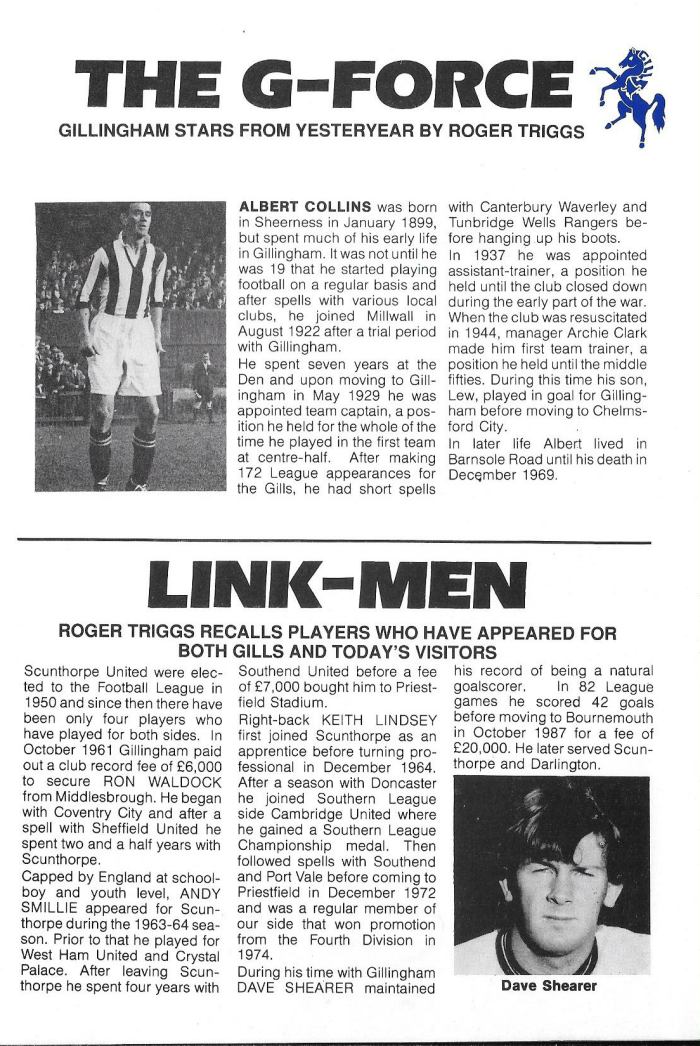 THE G-FORCE

GILLINGHAM STARS FROM YESTERYEAR BY ROGER TRIGGS

ALBERT COLLINS was born in Sheerness in January 1899, but spent much of his early life in Gillingham. It was not until he was 19 that he started playing football on a regular basis and after spells with various local clubs, he joined Millwall in August 1922 after a trial period with Gillingham.

He spent seven years at the Den and upon moving to Gillingham in May 1929 he was appointed team captain, a position he held for the whole of the time he played in the first team at centre-half. After making 172 League appearances for the Gills, he had short spells with Canterbury Waverley and Tunbridge Wells Rangers before hanging up his boots.

In 1937 he was appointed assistant-trainer, a position he held until the club closed down during the early part of the war. When the club was resuscitated in 1944, manager Archie Clark made him first team trainer, a position he held until the middle fifties. During this time his son, Lew, played in goal for Gillingham before moving to Chelmsford City.

In later life Albert lived in Barnsole Road until his death in December 1969.

LINK-MEN

ROGER TRIGGS RECALLS PLAYERS WHO HAVE APPEARED FOR BOTH GILLS AND TODAY'S VISITORS

Scunthorpe United were elected to the Football League in 1950 and since then there have been only four players who have played for both sides. In October 1961 Gillingham paid out a club record fee of £6,000 to secure RON WALDOCK from Middlesbrough. He began with Coventry City and after a spell with Sheffield United he spent two and a half years with Scunthorpe.

Capped by England at schoolboy and youth level, ANDY SMILLIE appeared for Scunthorpe during the 1963-64 season. Prior to that he played for West Ham United and Crystal Palace. After leaving Scunthorpe he spent four years with Southend United before a fee of £7,000 bought him to Priestfield Stadium.

Right-back KEITH LINDSEY first joined Scunthorpe as an apprentice before turning professional in December 1964. After a season with Doncaster he joined Southern League side Cambridge United where he gained a Southern League Championship medal. Then followed spells with Southend and Port Vale before coming to Priestfield in December 1972 and was a regular member of our side that won promotion from the Fourth Division in 1974.

During his time with Gillingham DAVE SHEARER maintained his record of being a natural goalscorer. In 82 League games he scored 42 goals before moving to Bournemouth in October 1987 for a fee of £20,000. He later served Scunthorpe and Darlington.

Dave Shearer